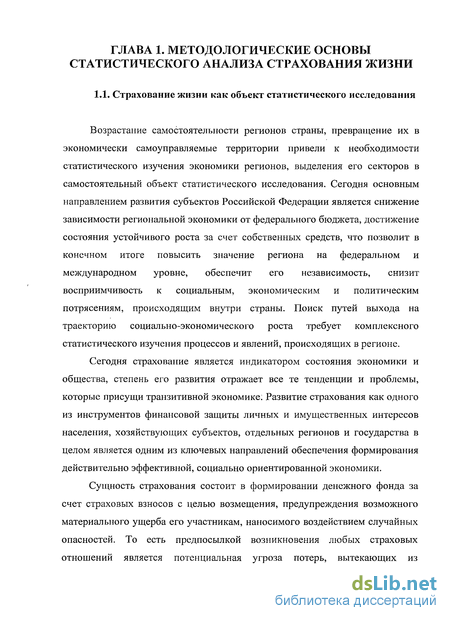 ГЛАВА 1. МЕТОДОЛОГИЧЕСКИЕ ОСНОВЫ СТАТИСТИЧЕСКОГО АНАЛИЗА СТРАХОВАНИЯ ЖИЗНИ

1.1. Страхование жизни как объект статистического исследования

Возрастание самостоятельности регионов страны, превращение их в экономически самоуправляемые территории привели к необходимости статистического изучения экономики регионов, выделения его секторов в самостоятельный объект статистического исследования. Сегодня основным направлением развития субъектов Российской Федерации является снижение зависимости региональной экономики от федерального бюджета, достижение состояния устойчивого роста за счет собственных средств, что позволит в конечном итоге повысить значение региона на федеральном и международном уровне, обеспечит его независимость, снизит восприимчивость к социальным, экономическим и политическим потрясениям, происходящим внутри страны. Поиск путей выхода на траекторию социально-экономического роста требует комплексного статистического изучения процессов и явлений, происходящих в регионе.

Сегодня страхование является индикатором состояния экономики и общества, степень его развития отражает все те тенденции и проблемы, которые присущи транзитивной экономике. Развитие страхования как одного из инструментов финансовой защиты личных и имущественных интересов населения, хозяйствующих субъектов, отдельных регионов и государства в целом является одним из ключевых направлений обеспечения формирования действительно эффективной, социально ориентированной экономики.

Сущность страхования состоит в формировании денежного фонда за счет страховых взносов с целью возмещения, предупреждения возможного материального ущерба его участникам, наносимого воздействием случайных опасностей. То есть предпосылкой возникновения любых страховых отношений является потенциальная угроза потерь, вытекающих из

dsLib.net
библиотека диссертаций